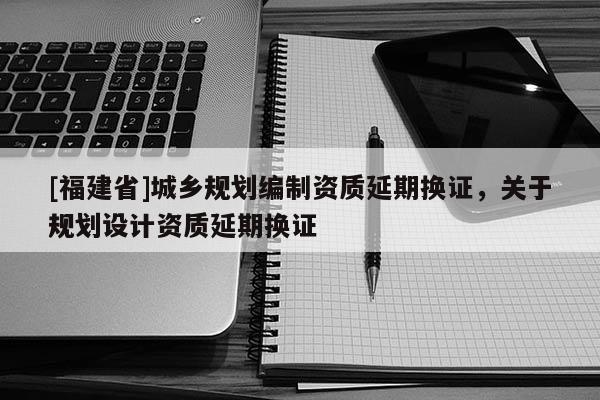 [福建省]城乡规划编制资质延期换证，关于规划设计资质延期换证